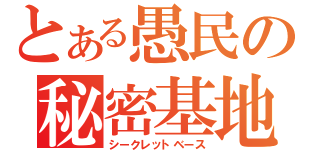 とある愚民の
秘密基地
シークレットベース